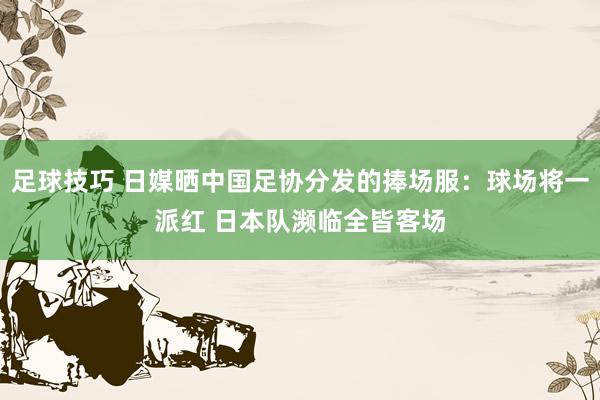 足球技巧 日媒晒中国足协分发的捧场服：球场将一派红 日本队濒临全皆客场